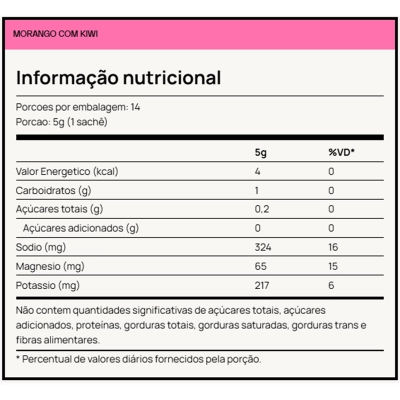 MORANGO COM KIWI

Informação nutricional

Porcoes por embalagem: 14
Porcao: 5g (1 sachê)

|  | 5g | %VD* |
|---|---|---|
| Valor Energetico (kcal) | 4 | 0 |
| Carboidratos (g) | 1 | 0 |
| Açúcares totais (g) | 0,2 | 0 |
| Açúcares adicionados (g) | 0 | 0 |
| Sodio (mg) | 324 | 16 |
| Magnesio (mg) | 65 | 15 |
| Potassio (mg) | 217 | 6 |

Não contem quantidades significativas de açúcares totais, açúcares adicionados, proteínas, gorduras totais, gorduras saturadas, gorduras trans e fibras alimentares.

* Percentual de valores diários fornecidos pela porção.